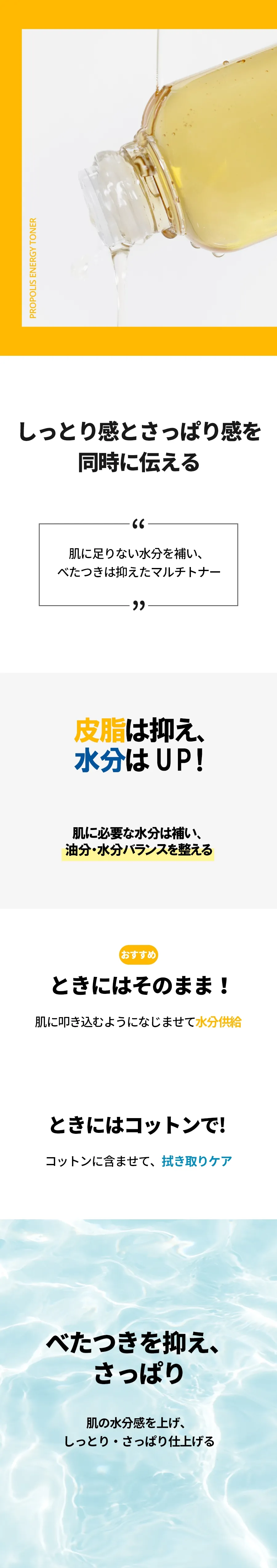 PROPOLIS ENERGY TONER

しっとり感とさっぱり感を同時に伝える

“

肌に足りない水分を補い、
べたつきは抑えたマルチトナー

”

皮脂は抑え、
水分はUP!

肌に必要な水分は補い、
油分・水分バランスを整える

おすすめ

ときにはそのまま！

肌に叩き込むようになじませて水分供給

ときにはコットンで!

コットンに含ませて、拭き取りケア

べたつきを抑え、
さっぱり

肌の水分感を上げ、
しっとり・さっぱり仕上げる